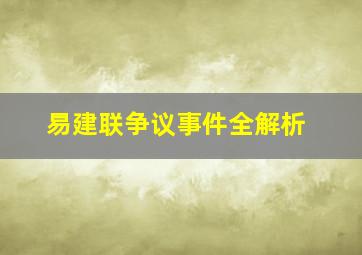 易建联争议事件全解析